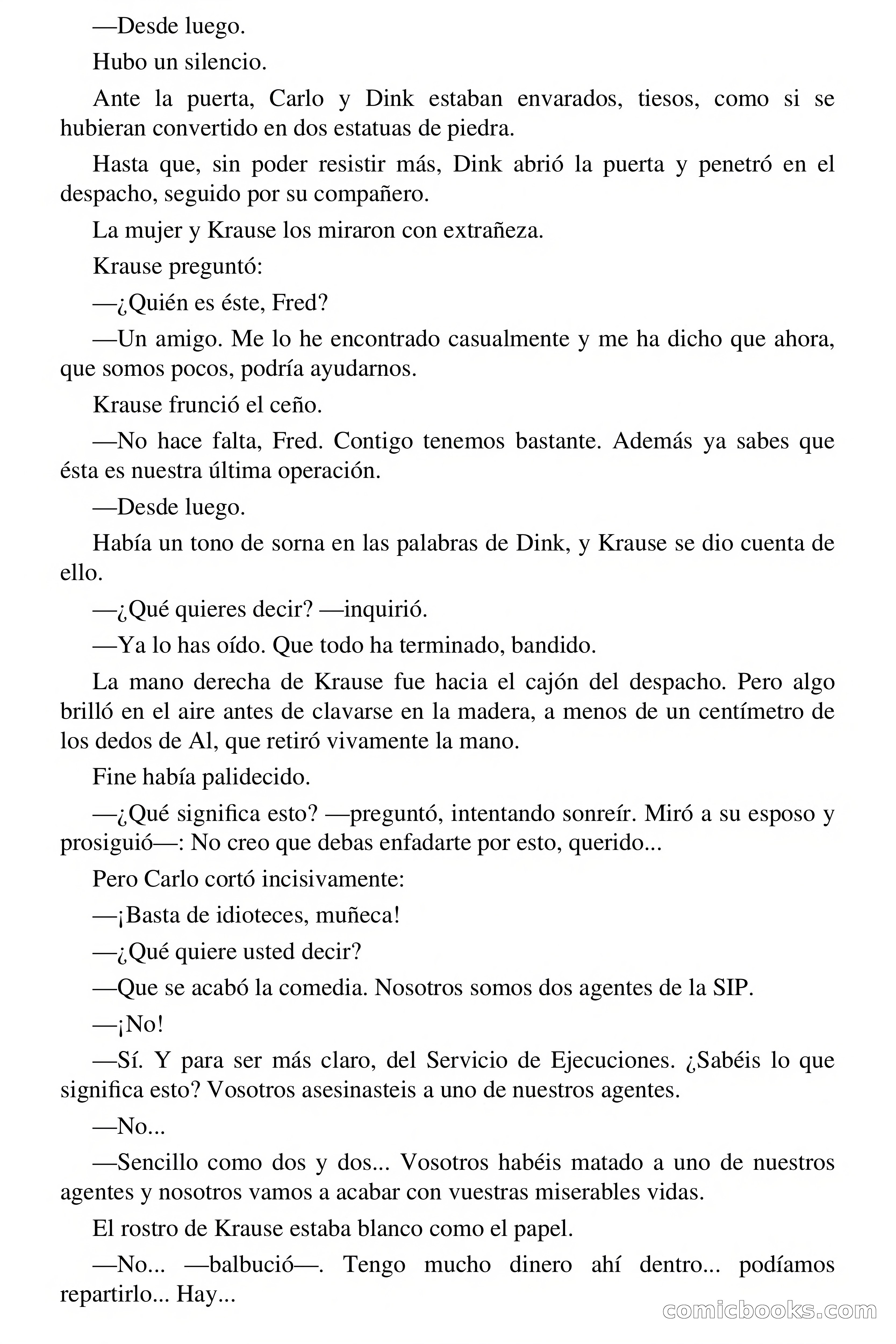 —Desde luego.

Hubo un silencio.

Ante la puerta, Carlo y Dink estaban envarados, tiesos, como si se hubieran convertido en dos estatuas de piedra.

Hasta que, sin poder resistir más, Dink abrió la puerta y penetró en el despacho, seguido por su compañero.

La mujer y Krause los miraron con extrañeza.

Krause preguntó:

—¿Quién es éste, Fred?

—Un amigo. Me lo he encontrado casualmente y me ha dicho que ahora, que somos pocos, podría ayudarnos.

Krause frunció el ceño.

—No hace falta, Fred. Contigo tenemos bastante. Además ya sabes que ésta es nuestra última operación.

—Desde luego.

Había un tono de sorna en las palabras de Dink, y Krause se dio cuenta de ello.

—¿Qué quieres decir? —inquirió.

—Ya lo has oído. Que todo ha terminado, bandido.

La mano derecha de Krause fue hacia el cajón del despacho. Pero algo brilló en el aire antes de clavarse en la madera, a menos de un centímetro de los dedos de Al, que retiró vivamente la mano.

Fine había palidecido.

—¿Qué significa esto? —preguntó, intentando sonreír. Miró a su esposo y prosiguió—: No creo que debas enfadarte por esto, querido...

Pero Carlo cortó incisivamente:

—¡Basta de idioteces, muñeca!

—¿Qué quiere usted decir?

—Que se acabó la comedia. Nosotros somos dos agentes de la SIP.

—¡No!

—Sí. Y para ser más claro, del Servicio de Ejecuciones. ¿Sabéis lo que significa esto? Vosotros asesinasteis a uno de nuestros agentes.

—No...

—Sencillo como dos y dos... Vosotros habéis matado a uno de nuestros agentes y nosotros vamos a acabar con vuestras miserables vidas.

El rostro de Krause estaba blanco como el papel.

—No... —balbució—. Tengo mucho dinero ahí dentro... podíamos repartirlo... Hay...

comicbooks.com